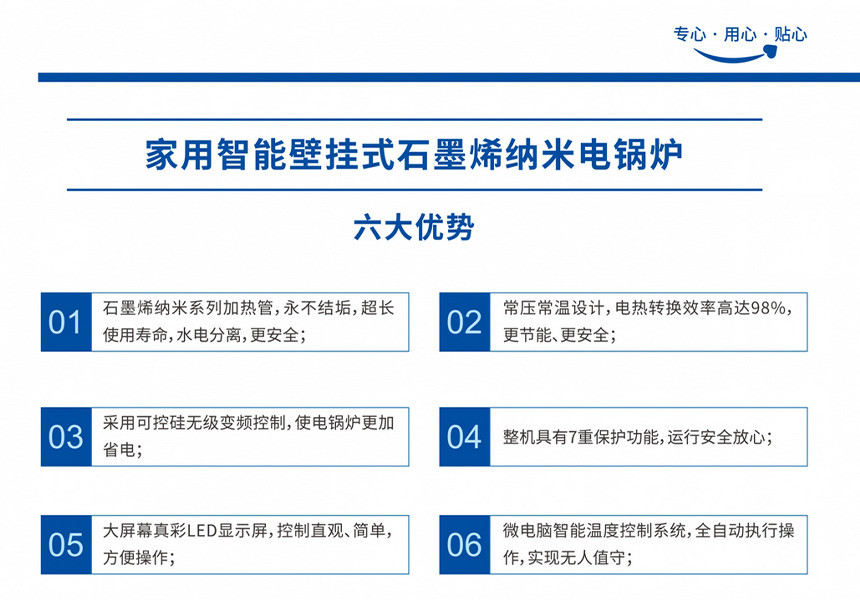 专心 · 用心 · 贴心

家用智能壁挂式石墨烯纳米电锅炉

六大优势

01 石墨烯纳米系列加热管，永不结垢，超长使用寿命，水电分离，更安全；

02 常压常温设计，电热转换效率高达98%，更节能、更安全；

03 采用可控硅无级变频控制，使电锅炉更加省电；

04 整机具有7重保护功能，运行安全放心；

05 大屏幕真彩LED显示屏，控制直观、简单，方便操作；

06 微电脑智能温度控制系统，全自动执行操作，实现无人值守；